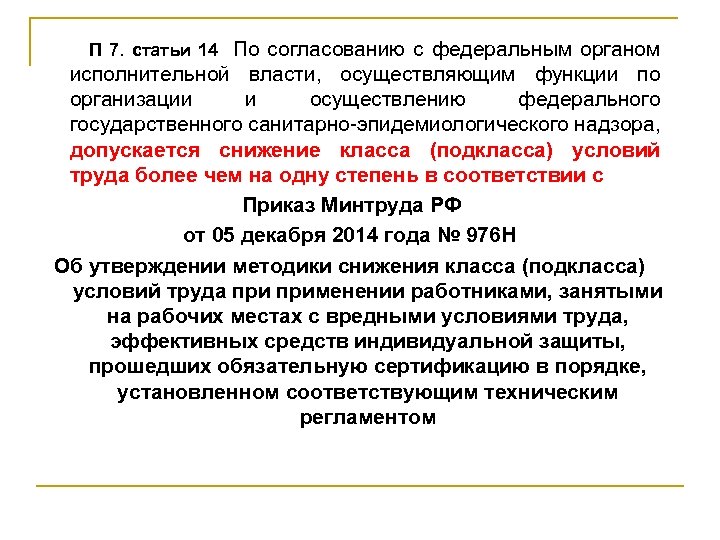 П 7. статьи 14 По согласованию с федеральным органом исполнительной власти, осуществляющим функции по организации и осуществлению федерального государственного санитарно-эпидемиологического надзора, допускается снижение класса (подкласса) условий труда более чем на одну степень в соответствии с

Приказ Минтруда РФ

от 05 декабря 2014 года № 976Н

Об утверждении методики снижения класса (подкласса) условий труда при применении работниками, занятыми на рабочих местах с вредными условиями труда, эффективных средств индивидуальной защиты, прошедших обязательную сертификацию в порядке, установленном соответствующим техническим регламентом